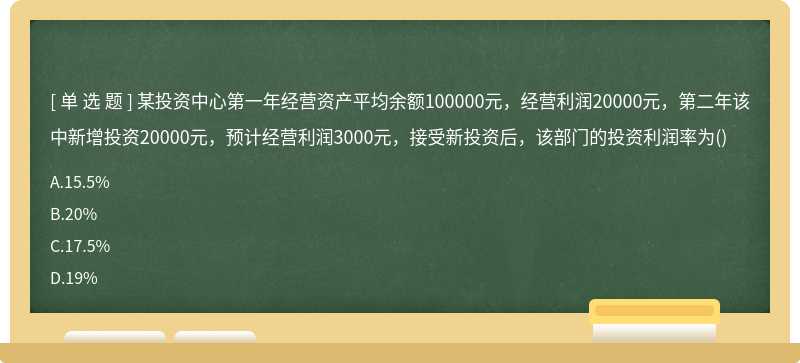 [ 单 选 题 ] 某投资中心第一年经营资产平均余额100000元，经营利润20000元，第二年该中新增投资20000元，预计经营利润3000元，接受新投资后，该部门的投资利润率为()

A.15.5%

B.20%

C.17.5%

D.19%